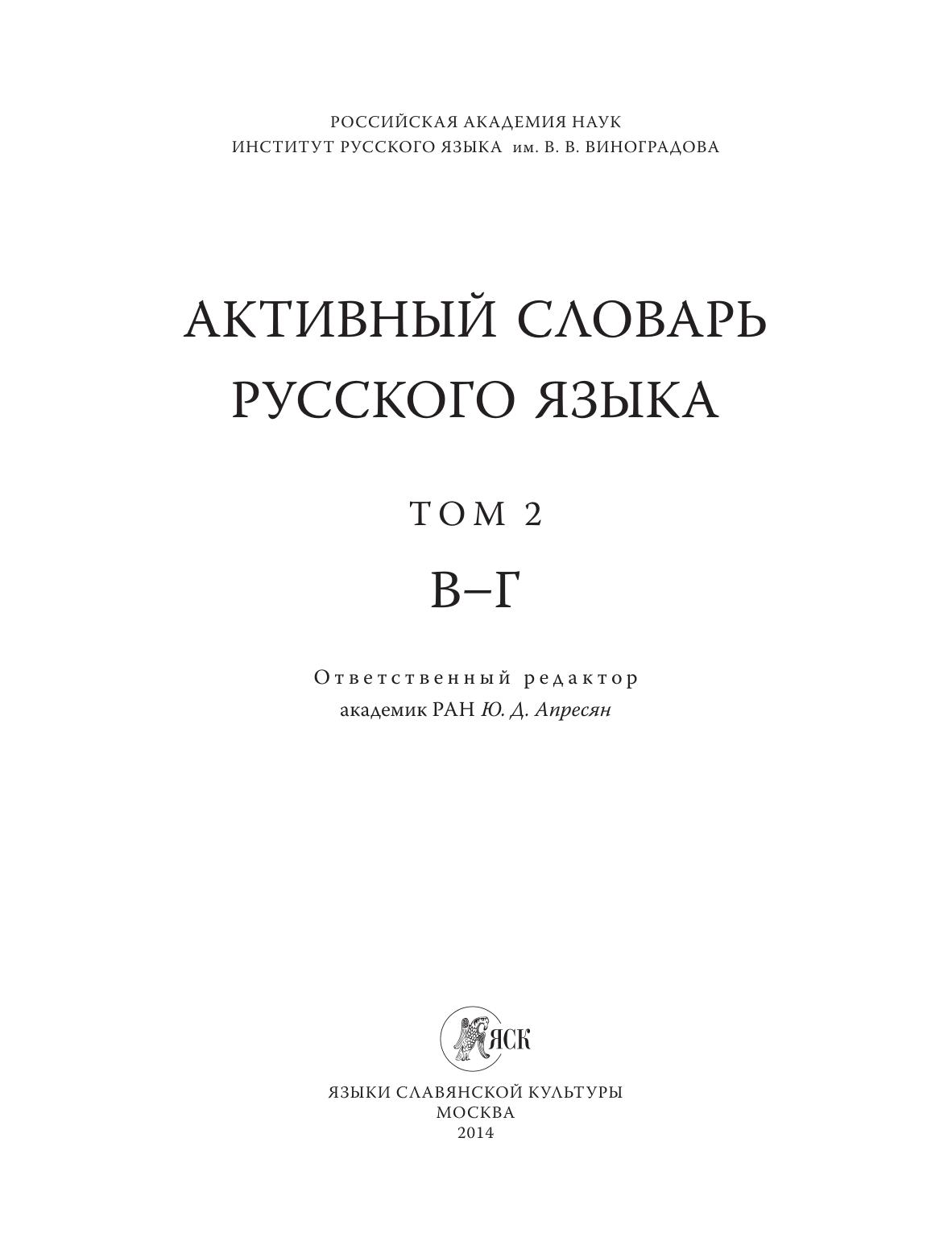 РОССИЙСКАЯ АКАДЕМИЯ НАУК
ИНСТИТУТ РУССКОГО ЯЗЫКА им. В. В. ВИНОГРАДОВА

АКТИВНЫЙ СЛОВАРЬ
РУССКОГО ЯЗЫКА

ТОМ 2

В–Г

Ответственный редактор
академик РАН Ю. Д. Апресян

ЯСК

ЯЗЫКИ СЛАВЯНСКОЙ КУЛЬТУРЫ
МОСКВА
2014